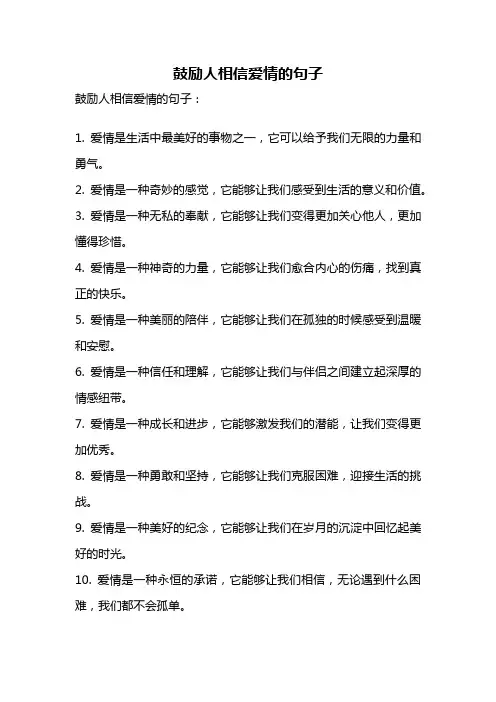 鼓励人相信爱情的句子

鼓励人相信爱情的句子：

1. 爱情是生活中最美好的事物之一，它可以给予我们无限的力量和勇气。

2. 爱情是一种奇妙的感觉，它能够让我们感受到生活的意义和价值。

3. 爱情是一种无私的奉献，它能够让我们变得更加关心他人，更加懂得珍惜。

4. 爱情是一种神奇的力量，它能够让我们愈合内心的伤痛，找到真正的快乐。

5. 爱情是一种美丽的陪伴，它能够让我们在孤独的时候感受到温暖和安慰。

6. 爱情是一种信任和理解，它能够让我们与伴侣之间建立起深厚的情感纽带。

7. 爱情是一种成长和进步，它能够激发我们的潜能，让我们变得更加优秀。

8. 爱情是一种勇敢和坚持，它能够让我们克服困难，迎接生活的挑战。

9. 爱情是一种美好的纪念，它能够让我们在岁月的沉淀中回忆起美好的时光。

10. 爱情是一种永恒的承诺，它能够让我们相信，无论遇到什么困难，我们都不会孤单。